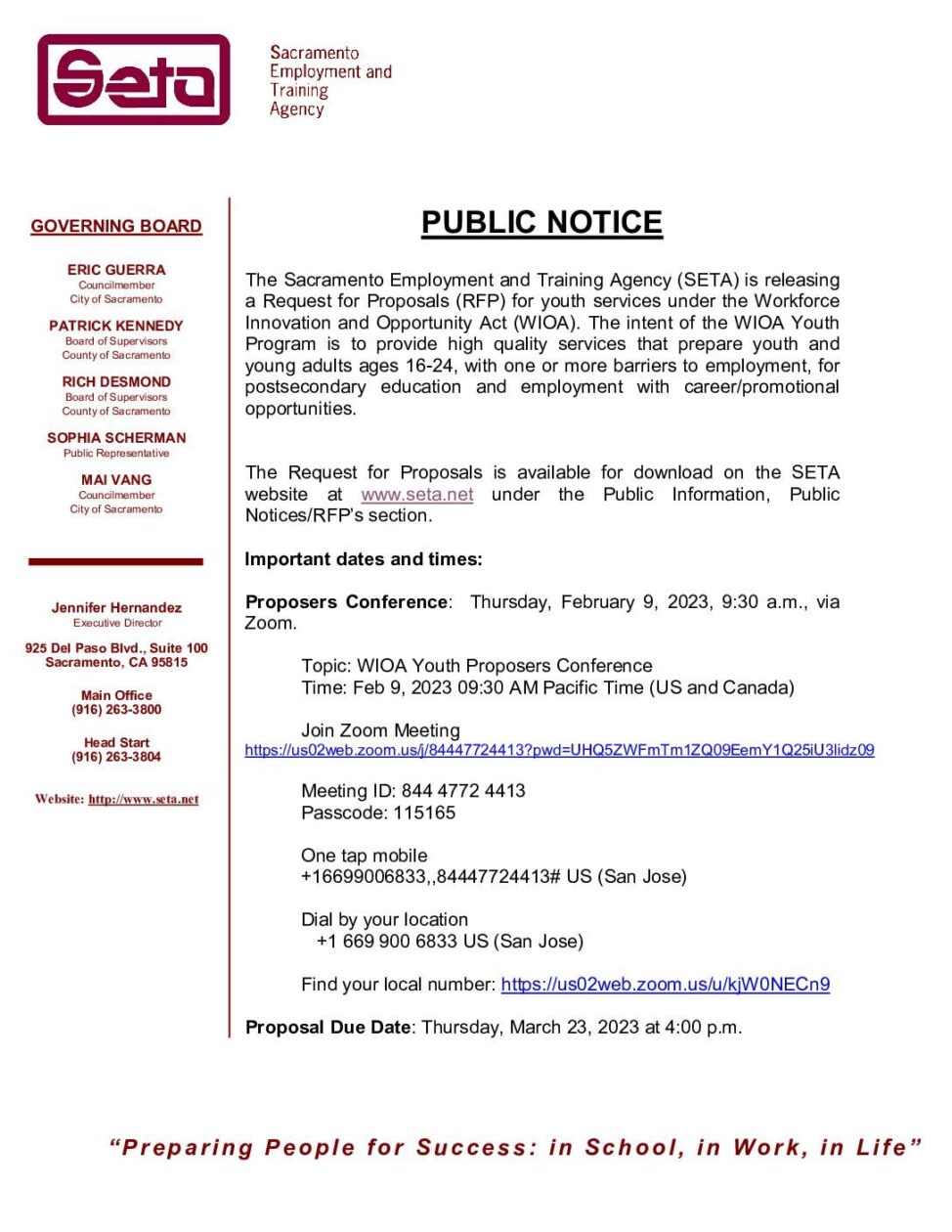 Seta

Sacramento
Employment and
Training
Agency

GOVERNING BOARD

ERIC GUERRA
Councilmember
City of Sacramento

PATRICK KENNEDY
Board of Supervisors
County of Sacramento

RICH DESMOND
Board of Supervisors
County of Sacramento

SOPHIA SCHERMAN
Public Representative

MAI VANG
Councilmember
City of Sacramento

Jennifer Hernandez
Executive Director

925 Del Paso Blvd., Suite 100
Sacramento, CA 95815

Main Office
(916) 263-3800

Head Start
(916) 263-3804

Website: http://www.seta.net

PUBLIC NOTICE

The Sacramento Employment and Training Agency (SETA) is releasing a Request for Proposals (RFP) for youth services under the Workforce Innovation and Opportunity Act (WIOA). The intent of the WIOA Youth Program is to provide high quality services that prepare youth and young adults ages 16-24, with one or more barriers to employment, for postsecondary education and employment with career/promotional opportunities.

The Request for Proposals is available for download on the SETA website at www.seta.net under the Public Information, Public Notices/RFP's section.

Important dates and times:

Proposers Conference: Thursday, February 9, 2023, 9:30 a.m., via Zoom.

Topic: WIOA Youth Proposers Conference
Time: Feb 9, 2023 09:30 AM Pacific Time (US and Canada)

Join Zoom Meeting
https://us02web.zoom.us/j/84447724413?pwd=UHQ5ZWFmTm1ZQ09EemY1Q25iU3lidz09

Meeting ID: 844 4772 4413
Passcode: 115165

One tap mobile
+16699006833,,84447724413# US (San Jose)

Dial by your location
+1 669 900 6833 US (San Jose)

Find your local number: https://us02web.zoom.us/u/kjW0NECn9

Proposal Due Date: Thursday, March 23, 2023 at 4:00 p.m.

"Preparing People for Success: in School, in Work, in Life"